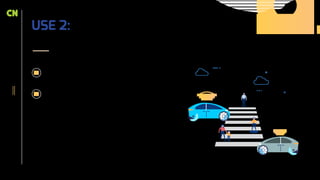 CN

USE 2: